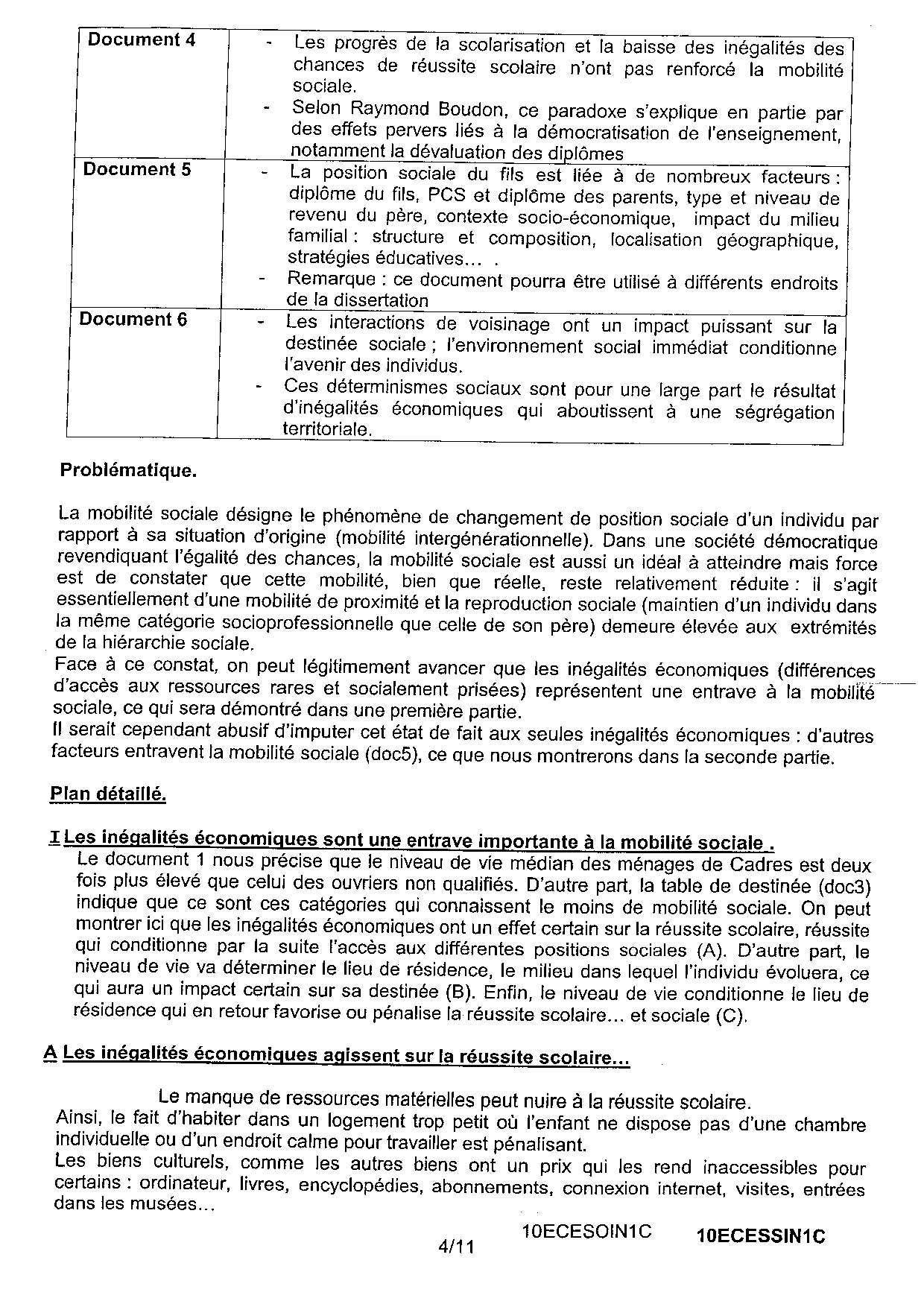 | Document 4 | - Les progrès de la scolarisation et la baisse des inégalités des chances de réussite scolaire n'ont pas renforcé la mobilité sociale. - Selon Raymond Boudon, ce paradoxe s'explique en partie par des effets pervers liés à la démocratisation de l'enseignement, notamment la dévaluation des diplômes |
|---|---|
| Document 5 | - La position sociale du fils est liée à de nombreux facteurs : diplôme du fils, PCS et diplôme des parents, type et niveau de revenu du père, contexte socio-économique, impact du milieu familial : structure et composition, localisation géographique, stratégies éducatives… . - Remarque : ce document pourra être utilisé à différents endroits de la dissertation |
| Document 6 | - Les interactions de voisinage ont un impact puissant sur la destinée sociale ; l'environnement social immédiat conditionne l'avenir des individus. - Ces déterminismes sociaux sont pour une large part le résultat d'inégalités économiques qui aboutissent à une ségrégation territoriale. |

Problématique.

La mobilité sociale désigne le phénomène de changement de position sociale d'un individu par rapport à sa situation d'origine (mobilité intergénérationnelle). Dans une société démocratique revendiquant l'égalité des chances, la mobilité sociale est aussi un idéal à atteindre mais force est de constater que cette mobilité, bien que réelle, reste relativement réduite : il s'agit essentiellement d'une mobilité de proximité et la reproduction sociale (maintien d'un individu dans la même catégorie socioprofessionnelle que celle de son père) demeure élevée aux extrémités de la hiérarchie sociale.
Face à ce constat, on peut légitimement avancer que les inégalités économiques (différences d'accès aux ressources rares et socialement prisées) représentent une entrave à la mobilité sociale, ce qui sera démontré dans une première partie.
Il serait cependant abusif d'imputer cet état de fait aux seules inégalités économiques : d'autres facteurs entravent la mobilité sociale (doc5), ce que nous montrerons dans la seconde partie.

Plan détaillé.

I Les inégalités économiques sont une entrave importante à la mobilité sociale .
Le document 1 nous précise que le niveau de vie médian des ménages de Cadres est deux fois plus élevé que celui des ouvriers non qualifiés. D'autre part, la table de destinée (doc3) indique que ce sont ces catégories qui connaissent le moins de mobilité sociale. On peut montrer ici que les inégalités économiques ont un effet certain sur la réussite scolaire, réussite qui conditionne par la suite l'accès aux différentes positions sociales (A). D'autre part, le niveau de vie va déterminer le lieu de résidence, le milieu dans lequel l'individu évoluera, ce qui aura un impact certain sur sa destinée (B). Enfin, le niveau de vie conditionne le lieu de résidence qui en retour favorise ou pénalise la réussite scolaire… et sociale (C).

A Les inégalités économiques agissent sur la réussite scolaire…

Le manque de ressources matérielles peut nuire à la réussite scolaire.
Ainsi, le fait d'habiter dans un logement trop petit où l'enfant ne dispose pas d'une chambre individuelle ou d'un endroit calme pour travailler est pénalisant.
Les biens culturels, comme les autres biens ont un prix qui les rend inaccessibles pour certains : ordinateur, livres, encyclopédies, abonnements, connexion internet, visites, entrées dans les musées…

4/11 10ECESOIN1C 10ECESSIN1C